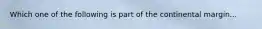 Which one of the following is part of the continental margin...